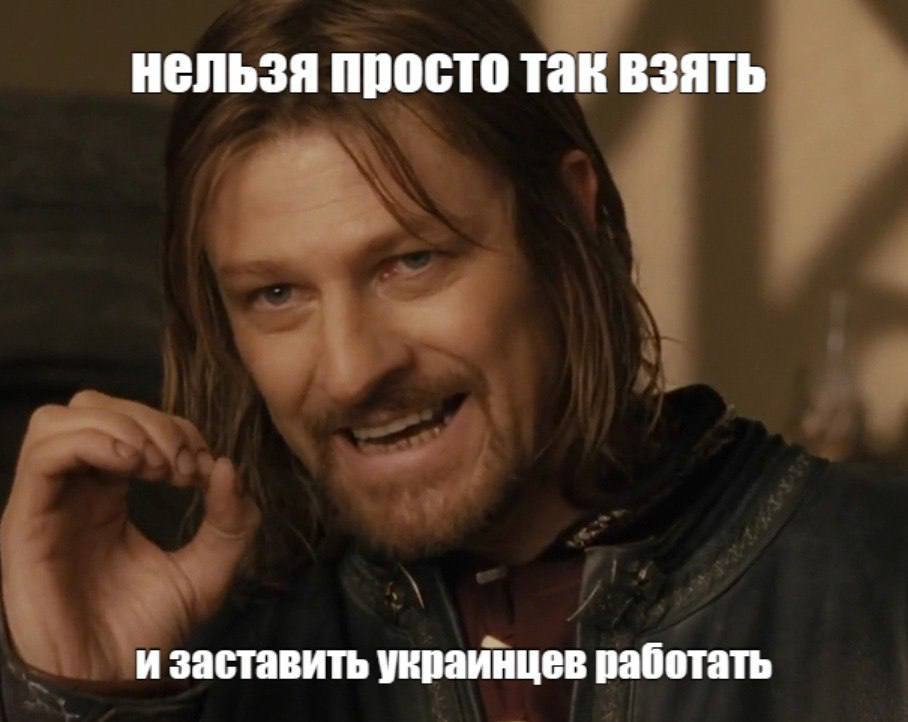 нельзя просто так взять

и заставить украинцев работать